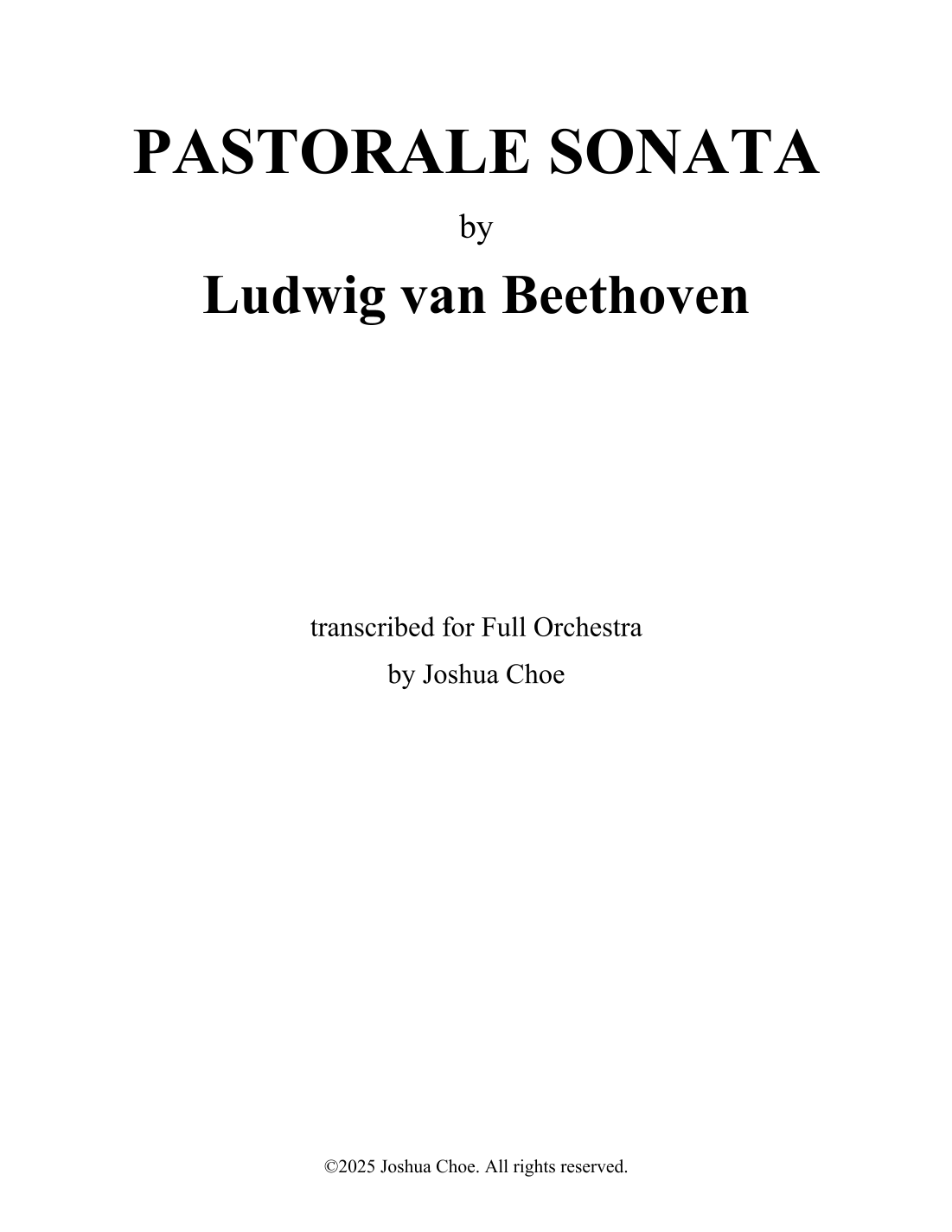 PASTORALE SONATA

by

Ludwig van Beethoven

transcribed for Full Orchestra
by Joshua Choe

©2025 Joshua Choe. All rights reserved.